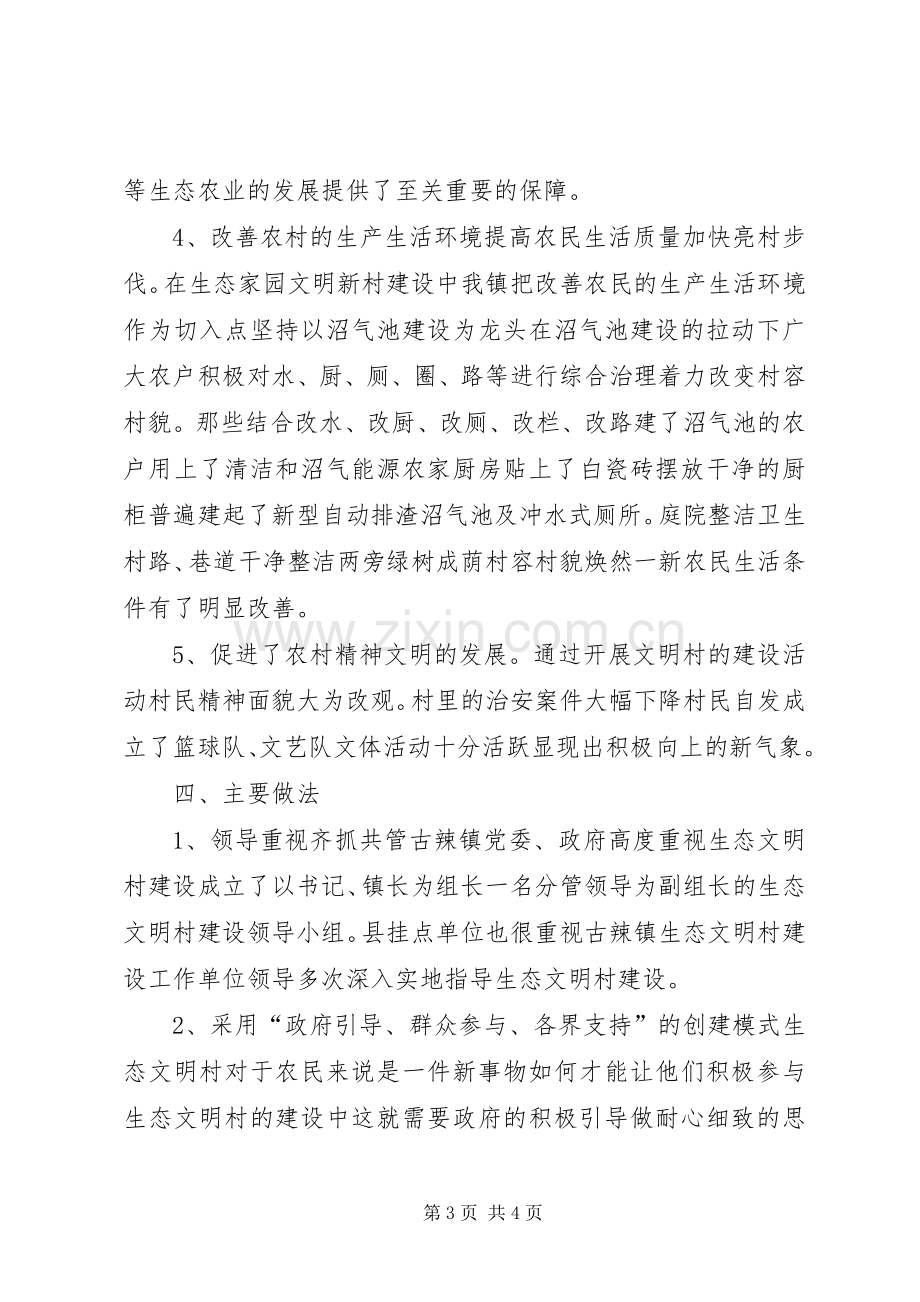 等生态农业的发展提供了至关重要的保障。

4、改善农村的生产生活环境提高农民生活质量加快亮村步伐。在生态家园文明新村建设中我镇把改善农民的生产生活环境作为切入点坚持以沼气池建设为龙头在沼气池建设的拉动下广大农户积极对水、厨、厕、圈、路等进行综合治理着力改变村容村貌。那些结合改水、改厨、改厕、改栏、改路建了沼气池的农户用上了清洁和沼气能源农家厨房贴上了白瓷砖摆放干净的厨柜普遍建起了新型自动排渣沼气池及冲水式厕所。庭院整洁卫生村路、巷道干净整洁两旁绿树成荫村容村貌焕然一新农民生活条件有了明显改善。

5、促进了农村精神文明的发展。通过开展文明村的建设活动村民精神面貌大为改观。村里的治安案件大幅下降村民自发成立了篮球队、文艺队文体活动十分活跃显现出积极向上的新气象。

四、主要做法

1、领导重视齐抓共管古辣镇党委、政府高度重视生态文明村建设成立了以书记、镇长为组长一名分管领导为副组长的生态文明村建设领导小组。县挂点单位也很重视古辣镇生态文明村建设工作单位领导多次深入实地指导生态文明村建设。

2、采用“政府引导、群众参与、各界支持”的创建模式生态文明村对于农民来说是一件新事物如何才能让他们积极参与生态文明村的建设中这就需要政府的积极引导做耐心细致的思

第3页 共4页

www.zixin.com.cn